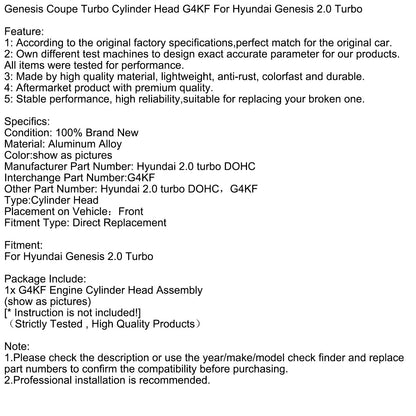 Genesis Coupe Turbo Cylinder Head G4KF For Hyundai Genesis 2.0 Turbo

Feature:
1: According to the original factory specifications,perfect match for the original car.
2: Own different test machines to design exact accurate parameter for our products. All items were tested for performance.
3: Made by high quality material, lightweight, anti-rust, colorfast and durable.
4: Aftermarket product with premium quality.
5: Stable performance, high reliability,suitable for replacing your broken one.

Specifics:
Condition: 100% Brand New
Material: Aluminum Alloy
Color:show as pictures
Manufacturer Part Number: Hyundai 2.0 turbo DOHC
Interchange Part Number:G4KF
Other Part Number: Hyundai 2.0 turbo DOHC，G4KF
Type:Cylinder Head
Placement on Vehicle：Front
Fitment Type: Direct Replacement

Fitment:
For Hyundai Genesis 2.0 Turbo

Package Include:
1x G4KF Engine Cylinder Head Assembly
(show as pictures)
[* Instruction is not included!]
（Strictly Tested , High Quality Products）

Note:
1.Please check the description or use the year/make/model check finder and replace part numbers to confirm the compatibility before purchasing.
2.Professional installation is recommended.